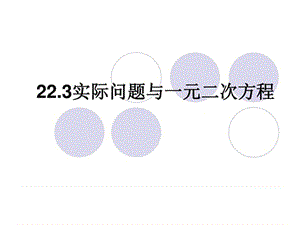 22.3实际问题与一元二次方程